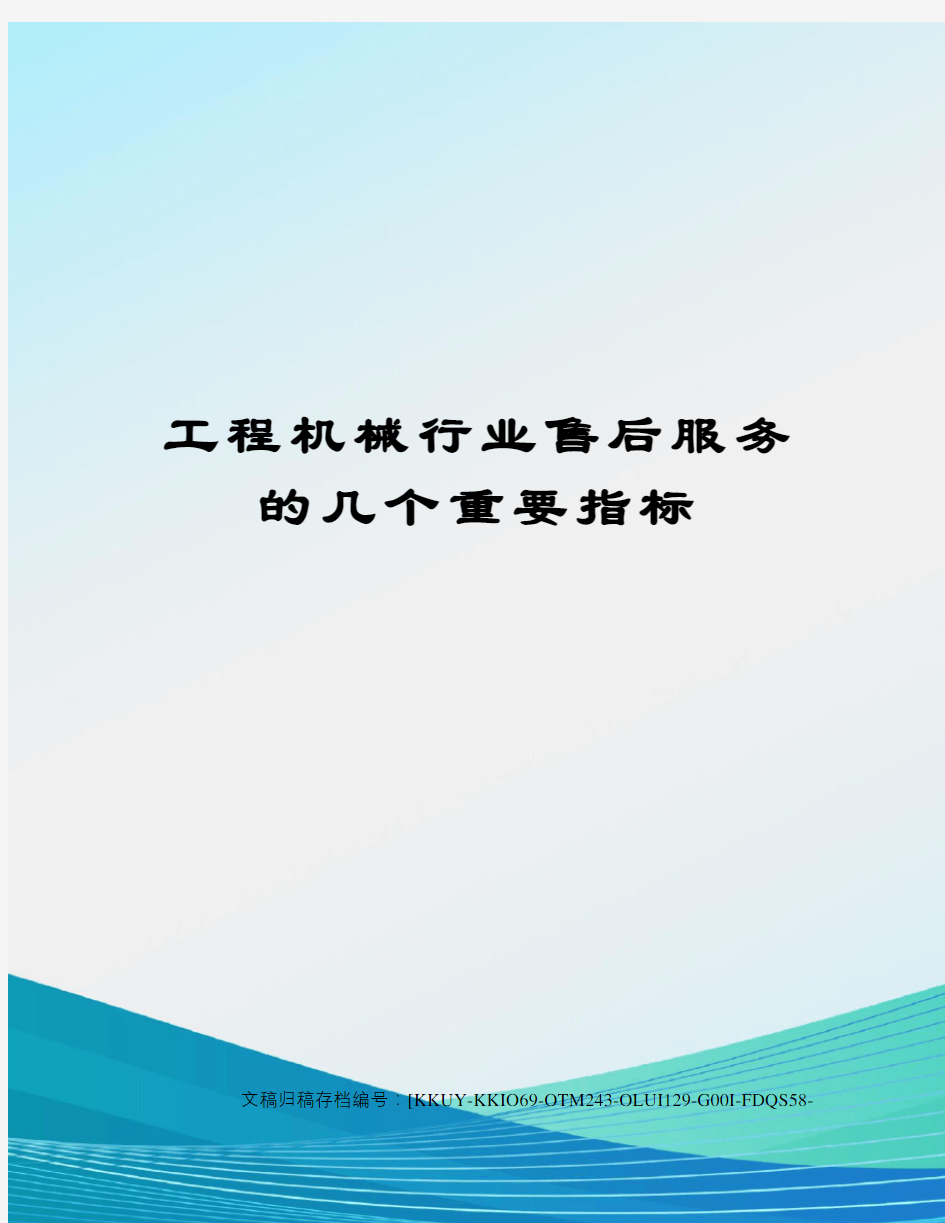 工程机械行业售后服务的几个重要指标

文稿归稿存档编号：[KKUY-KKIO69-OTM243-OLUI129-G00I-FDQS58-